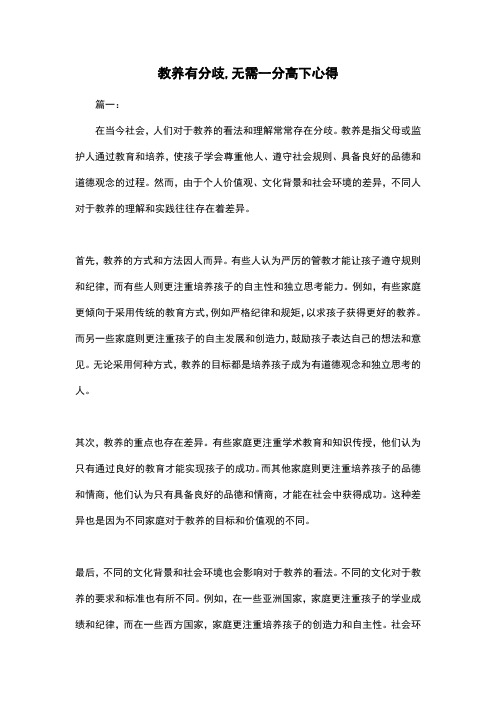 教养有分歧,无需一分高下心得

篇一：

在当今社会，人们对于教养的看法和理解常常存在分歧。教养是指父母或监护人通过教育和培养，使孩子学会尊重他人、遵守社会规则、具备良好的品德和道德观念的过程。然而，由于个人价值观、文化背景和社会环境的差异，不同人对于教养的理解和实践往往存在着差异。

首先，教养的方式和方法因人而异。有些人认为严厉的管教才能让孩子遵守规则和纪律，而有些人则更注重培养孩子的自主性和独立思考能力。例如，有些家庭更倾向于采用传统的教育方式，例如严格纪律和规矩，以求孩子获得更好的教养。而另一些家庭则更注重孩子的自主发展和创造力，鼓励孩子表达自己的想法和意见。无论采用何种方式，教养的目标都是培养孩子成为有道德观念和独立思考的人。

其次，教养的重点也存在差异。有些家庭更注重学术教育和知识传授，他们认为只有通过良好的教育才能实现孩子的成功。而其他家庭则更注重培养孩子的品德和情商，他们认为只有具备良好的品德和情商，才能在社会中获得成功。这种差异也是因为不同家庭对于教养的目标和价值观的不同。

最后，不同的文化背景和社会环境也会影响对于教养的看法。不同的文化对于教养的要求和标准也有所不同。例如，在一些亚洲国家，家庭更注重孩子的学业成绩和纪律，而在一些西方国家，家庭更注重培养孩子的创造力和自主性。社会环